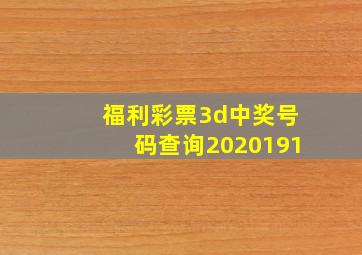 福利彩票3d中奖号码查询2020191